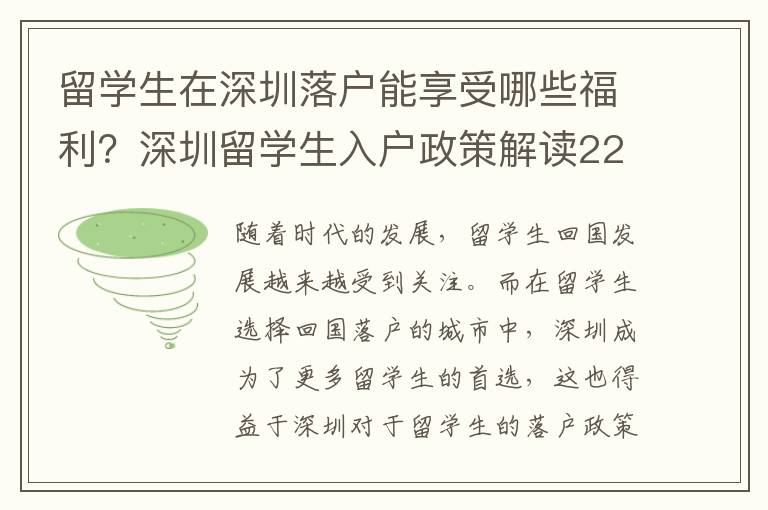 留学生在深圳落户能享受哪些福利？深圳留学生入户政策解读22

随着时代的发展，留学生回国发展越来越受到关注。而在留学生选择回国落户的城市中，深圳成为了更多留学生的首选，这也得益于深圳对于留学生的落户政策